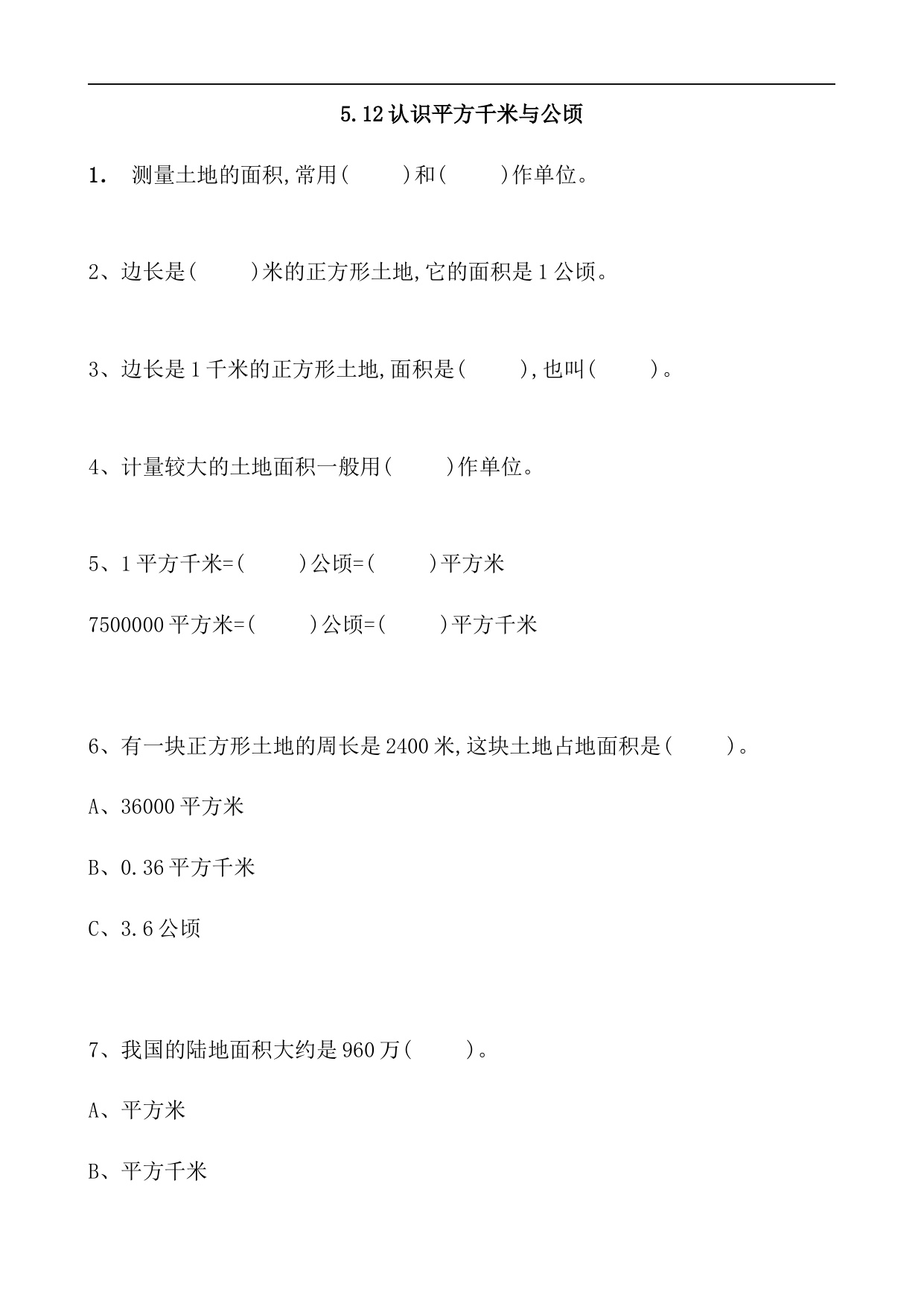 5.12 认识平方千米与公顷

1． 测量土地的面积,常用(　　)和(　　)作单位。

2、边长是(　　)米的正方形土地,它的面积是 1 公顷。

3、边长是 1 千米的正方形土地,面积是(　　),也叫(　　)。

4、计量较大的土地面积一般用(　　)作单位。

5、1 平方千米=(　　)公顷=(　　)平方米

7500000 平方米=(　　)公顷=(　　)平方千米

6、有一块正方形土地的周长是 2400 米,这块土地占地面积是(　　)。

A、36000 平方米

B、0.36 平方千米

C、3.6 公顷

7、我国的陆地面积大约是 960 万(　　)。

A、平方米

B、平方千米